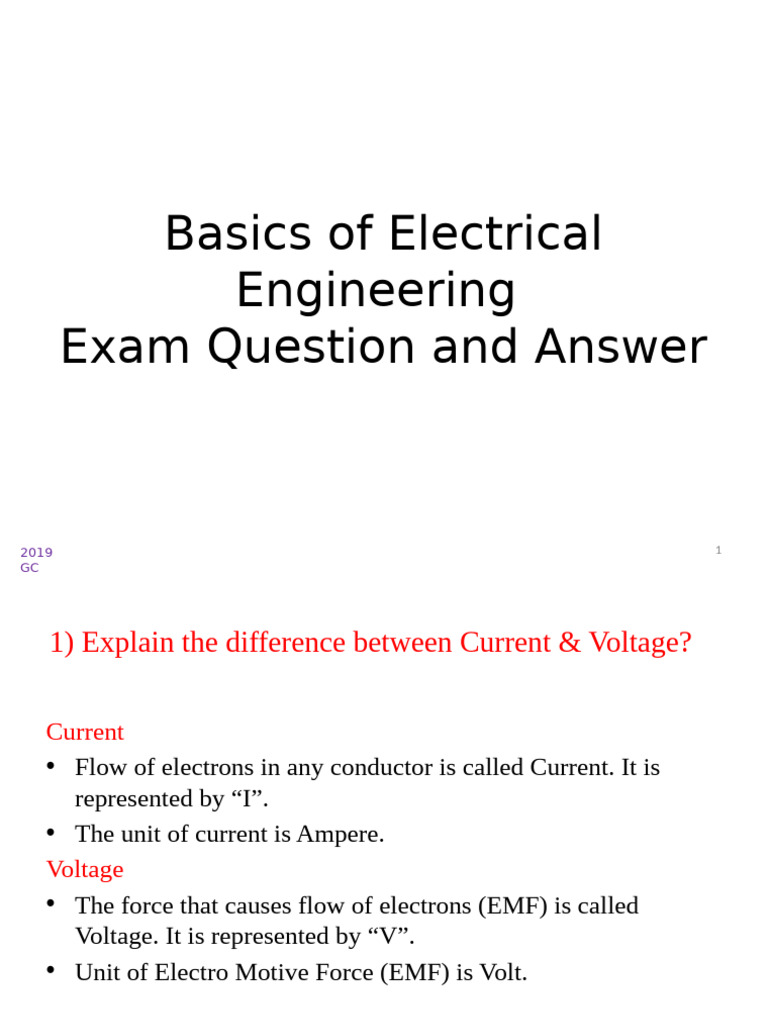 Basics of Electrical Engineering
Exam Question and Answer

2019 GC

1

1) Explain the difference between Current & Voltage?

Current

• Flow of electrons in any conductor is called Current. It is represented by “I”.

• The unit of current is Ampere.

Voltage

• The force that causes flow of electrons (EMF) is called Voltage. It is represented by “V”.

• Unit of Electro Motive Force (EMF) is Volt.